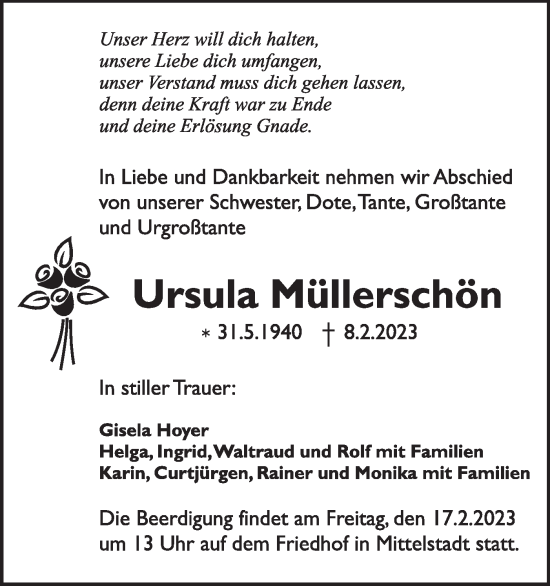 Unser Herz will dich halten,
unsere Liebe dich umfangen,
unser Verstand muss dich gehen lassen,
denn deine Kraft war zu Ende
und deine Erlösung Gnade.

In Liebe und Dankbarkeit nehmen wir Abschied von unserer Schwester, Dote, Tante, Großtante und Urgroßtante

Ursula Müllerschön

* 31.5.1940 † 8.2.2023

In stiller Trauer:

Gisela Hoyer
Helga, Ingrid, Waltraud und Rolf mit Familien
Karin, Curtjürgen, Rainer und Monika mit Familien

Die Beerdigung findet am Freitag, den 17.2.2023 um 13 Uhr auf dem Friedhof in Mittelstadt statt.